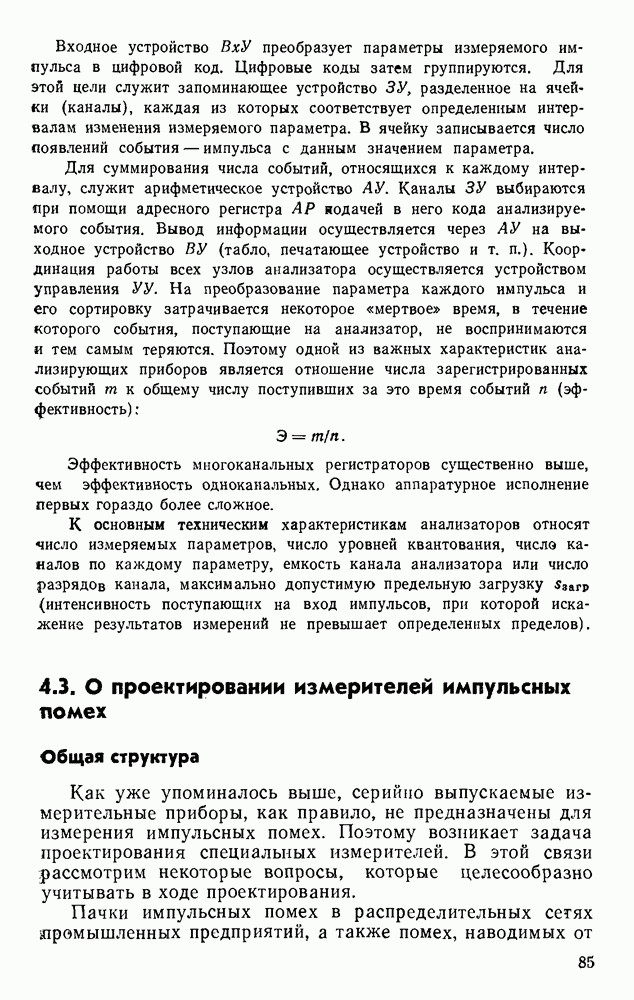 Входное устройство $ВхУ$ преобразует параметры измеряемого импульса в цифровой код. Цифровые коды затем группируются. Для этой цели служит запоминающее устройство $ЗУ$, разделенное на ячейки (каналы), каждая из которых соответствует определенным интервалам изменения измеряемого параметра. В ячейку записывается число появлений события — импульса с данным значением параметра.

Для суммирования числа событий, относящихся к каждому интервалу, служит арифметическое устройство $АУ$. Каналы $ЗУ$ выбираются при помощи адресного регистра $АР$ подачей в него кода анализируемого события. Вывод информации осуществляется через $АУ$ на выходное устройство $ВУ$ (табло, печатающее устройство и т. п.). Координация работы всех узлов анализатора осуществляется устройством управления $УУ$. На преобразование параметра каждого импульса и его сортировку затрачивается некоторое «мертвое» время, в течение которого события, поступающие на анализатор, не воспринимаются и тем самым теряются. Поэтому одной из важных характеристик анализирующих приборов является отношение числа зарегистрированных событий $m$ к общему числу поступивших за это время событий $n$ (эффективность):

$Э = m/n.$

Эффективность многоканальных регистраторов существенно выше, чем эффективность одноканальных. Однако аппаратурное исполнение первых гораздо более сложное.

К основным техническим характеристикам анализаторов относят число измеряемых параметров, число уровней квантования, число каналов по каждому параметру, емкость канала анализатора или число разрядов канала, максимально допустимую предельную загрузку $s_{загр}$ (интенсивность поступающих на вход импульсов, при которой искажение результатов измерений не превышает определенных пределов).

4.3. О проектировании измерителей импульсных помех

Общая структура

Как уже упоминалось выше, серийно выпускаемые измерительные приборы, как правило, не предназначены для измерения импульсных помех. Поэтому возникает задача проектирования специальных измерителей. В этой связи рассмотрим некоторые вопросы, которые целесообразно учитывать в ходе проектирования.

Пачки импульсных помех в распределительных сетях промышленных предприятий, а также помех, наводимых от

85